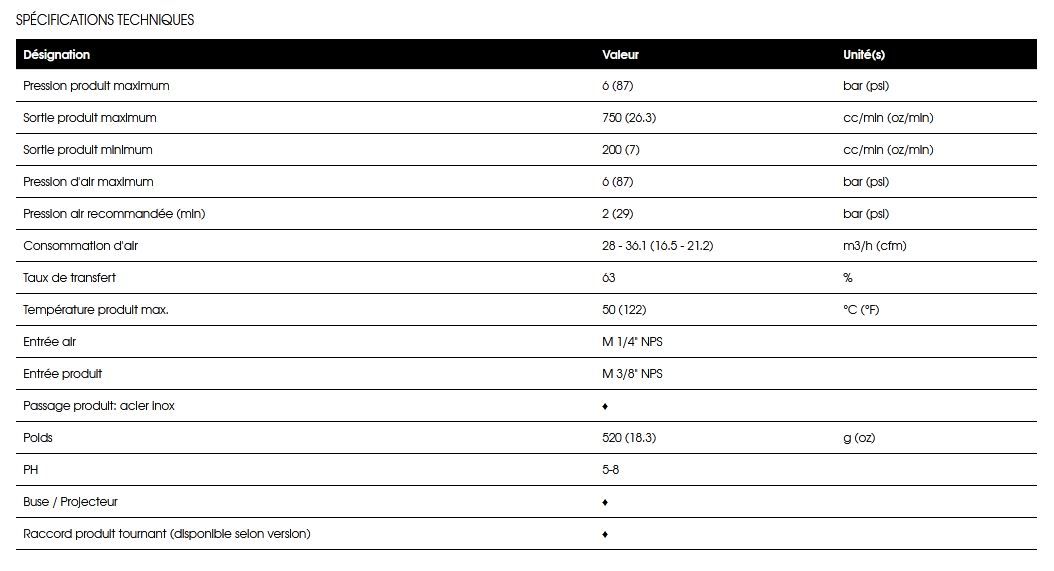 SPÉCIFICATIONS TECHNIQUES

| Désignation | Valeur | Unité(s) |
|---|---|---|
| Pression produit maximum | 6 (87) | bar (psi) |
| Sortie produit maximum | 750 (26.3) | cc/min (oz/min) |
| Sortie produit minimum | 200 (7) | cc/min (oz/min) |
| Pression d'air maximum | 6 (87) | bar (psi) |
| Pression air recommandée (min) | 2 (29) | bar (psi) |
| Consommation d'air | 28 - 36.1 (16.5 - 21.2) | m3/h (cfm) |
| Taux de transfert | 63 | % |
| Température produit max. | 50 (122) | °C (°F) |
| Entrée air | M 1/4" NPS | |
| Entrée produit | M 3/8" NPS | |
| Passage produit: acier inox | ♦ | |
| Poids | 520 (18.3) | g (oz) |
| PH | 5-8 | |
| Buse / Projecteur | ♦ | |
| Raccord produit tournant (disponible selon version) | ♦ | |